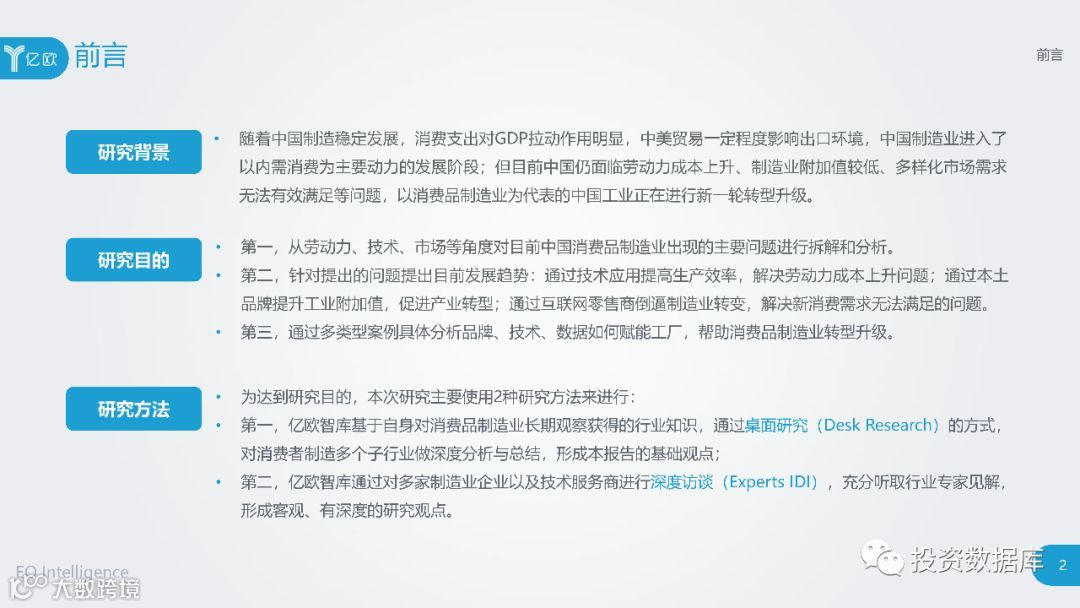 亿欧 前言

前言

研究背景

• 随着中国制造稳定发展，消费支出对GDP拉动作用明显，中美贸易一定程度影响出口环境，中国制造业进入了以内需消费为主要动力的发展阶段；但目前中国仍面临劳动力成本上升、制造业附加值较低、多样化市场需求无法有效满足等问题，以消费品制造业为代表的中国工业正在进行新一轮转型升级。

研究目的

• 第一，从劳动力、技术、市场等角度对目前中国消费品制造业出现的主要问题进行拆解和分析。
• 第二，针对提出的问题提出目前发展趋势：通过技术应用提高生产效率，解决劳动力成本上升问题；通过本土品牌提升工业附加值，促进产业转型；通过互联网零售商倒逼制造业转变，解决新消费需求无法满足的问题。
• 第三，通过多类型案例具体分析品牌、技术、数据如何赋能工厂，帮助消费品制造业转型升级。

研究方法

• 为达到研究目的，本次研究主要使用2种研究方法来进行：
• 第一，亿欧智库基于自身对消费品制造业长期观察获得的行业知识，通过桌面研究（Desk Research）的方式，对消费者制造多个子行业做深度分析与总结，形成本报告的基础观点；
• 第二，亿欧智库通过对多家制造业企业以及技术服务商进行深度访谈（Experts IDI），充分听取行业专家见解，形成客观、有深度的研究观点。

EO Intelligence
大数跨境
投资数据库
2